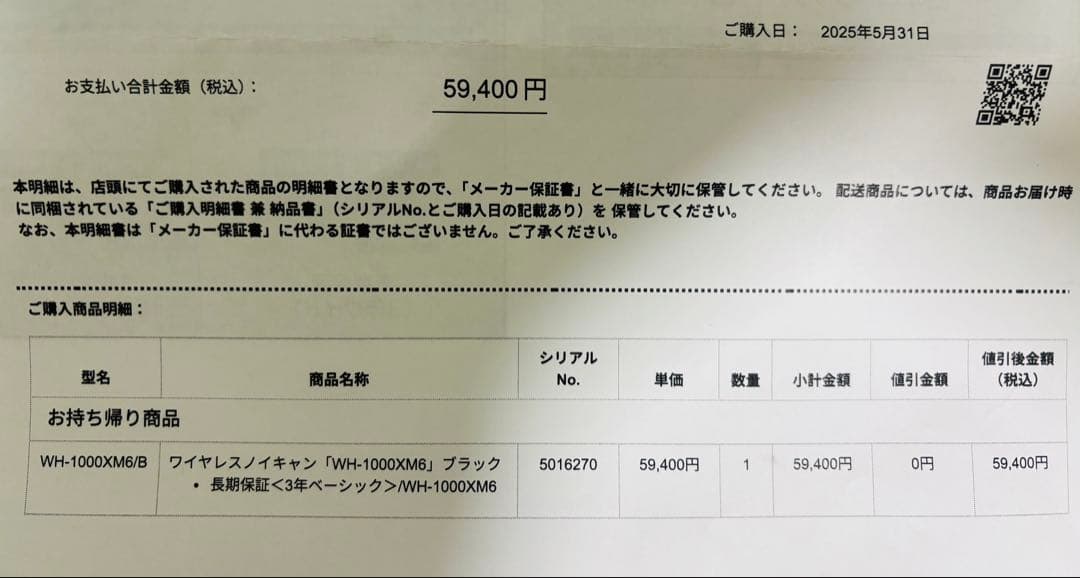 ご購入日： 2025年5月31日

お支払い合計金額（税込）： 59,400円

本明細は、店頭にてご購入された商品の明細書となりますので、「メーカー保証書」と一緒に大切に保管してください。 配送商品については、商品お届け時に同梱されている「ご購入明細書 兼 納品書」（シリアルNo.とご購入日の記載あり）を 保管してください。
なお、本明細書は「メーカー保証書」に代わる証書ではございません。ご了承ください。

ご購入商品明細：

| 型名 | 商品名称 | シリアル No. | 単価 | 数量 | 小計金額 | 値引金額 | 値引後金額（税込） |
|---|---|---|---|---|---|---|---|
| お持ち帰り商品 | | | | | | | |
| WH-1000XM6/B | ワイヤレスノイキャン「WH-1000XM6」ブラック • 長期保証＜3年ベーシック＞/WH-1000XM6 | 5016270 | 59,400円 | 1 | 59,400円 | 0円 | 59,400円 |